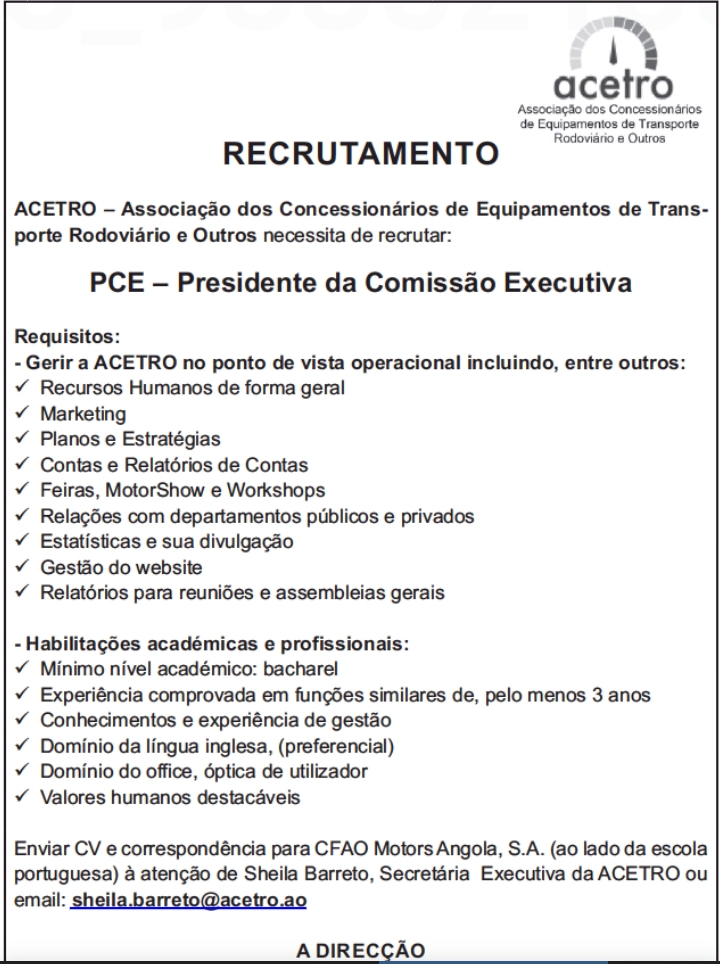 acetro
Associação dos Concessionários de Equipamentos de Transporte Rodoviário e Outros

RECRUTAMENTO

ACETRO – Associação dos Concessionários de Equipamentos de Transporte Rodoviário e Outros necessita de recrutar:

PCE – Presidente da Comissão Executiva

Requisitos:
- Gerir a ACETRO no ponto de vista operacional incluindo, entre outros:
✓ Recursos Humanos de forma geral
✓ Marketing
✓ Planos e Estratégias
✓ Contas e Relatórios de Contas
✓ Feiras, MotorShow e Workshops
✓ Relações com departamentos públicos e privados
✓ Estatísticas e sua divulgação
✓ Gestão do website
✓ Relatórios para reuniões e assembleias gerais

- Habilitações académicas e profissionais:
✓ Mínimo nível académico: bacharel
✓ Experiência comprovada em funções similares de, pelo menos 3 anos
✓ Conhecimentos e experiência de gestão
✓ Domínio da língua inglesa, (preferencial)
✓ Domínio do office, óptica de utilizador
✓ Valores humanos destacáveis

Enviar CV e correspondência para CFAO Motors Angola, S.A. (ao lado da escola portuguesa) à atenção de Sheila Barreto, Secretária Executiva da ACETRO ou email: sheila.barreto@acetro.ao

A DIRECÇÃO